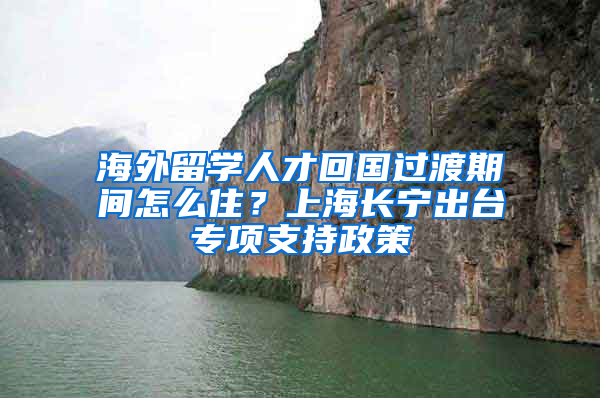 海外留学人才回国过渡期间怎么住？上海长宁出台专项支持政策